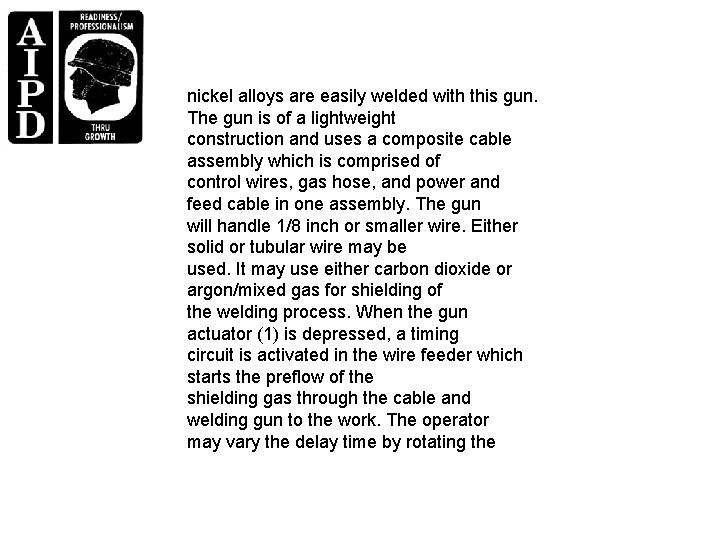 AIPD

READINESS/ PROFESSIONALISM

THRU GROWTH

nickel alloys are easily welded with this gun. The gun is of a lightweight construction and uses a composite cable assembly which is comprised of control wires, gas hose, and power and feed cable in one assembly. The gun will handle 1/8 inch or smaller wire. Either solid or tubular wire may be used. It may use either carbon dioxide or argon/mixed gas for shielding of the welding process. When the gun actuator (1) is depressed, a timing circuit is activated in the wire feeder which starts the preflow of the shielding gas through the cable and welding gun to the work. The operator may vary the delay time by rotating the